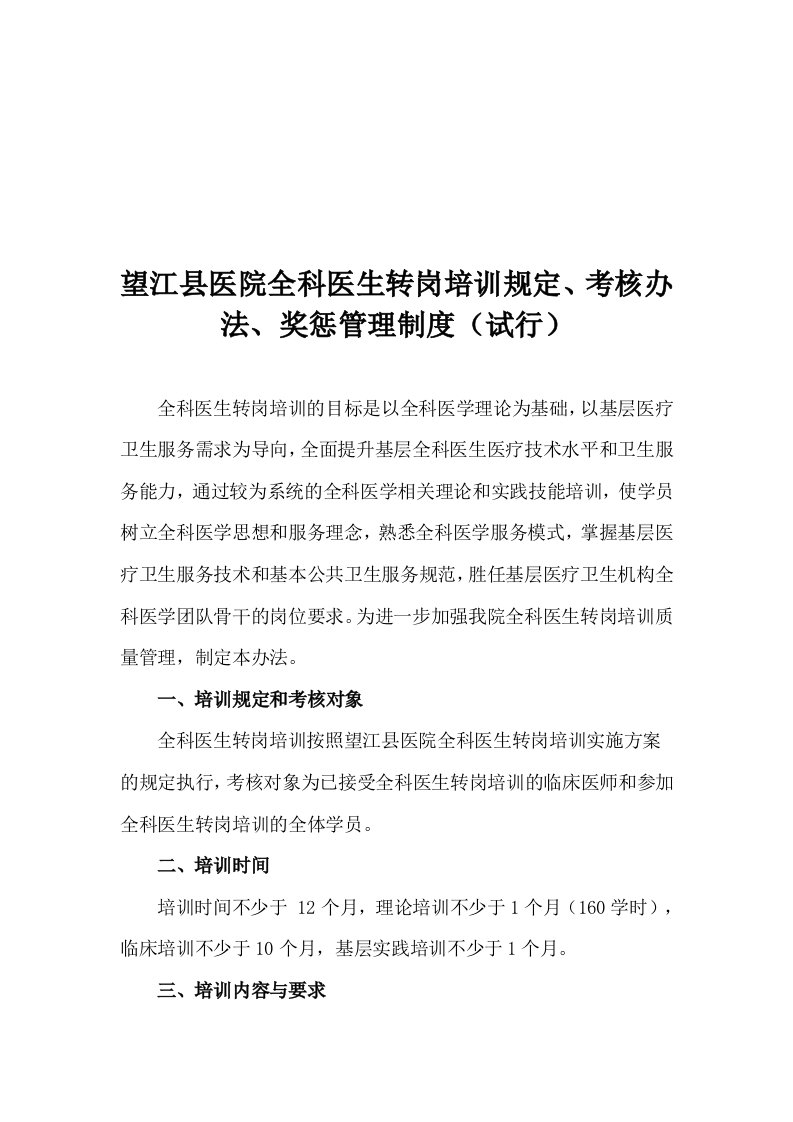 望江县医院全科医生转岗培训规定、考核办法、奖惩管理制度（试行）

全科医生转岗培训的目标是以全科医学理论为基础，以基层医疗卫生服务需求为导向，全面提升基层全科医生医疗技术水平和卫生服务能力，通过较为系统的全科医学相关理论和实践技能培训，使学员树立全科医学思想和服务理念，熟悉全科医学服务模式，掌握基层医疗卫生服务技术和基本公共卫生服务规范，胜任基层医疗卫生机构全科医学团队骨干的岗位要求。为进一步加强我院全科医生转岗培训质量管理，制定本办法。

一、培训规定和考核对象

全科医生转岗培训按照望江县医院全科医生转岗培训实施方案的规定执行，考核对象为已接受全科医生转岗培训的临床医师和参加全科医生转岗培训的全体学员。

二、培训时间

培训时间不少于 12 个月，理论培训不少于 1 个月（160 学时），临床培训不少于 10 个月，基层实践培训不少于 1 个月。

三、培训内容与要求